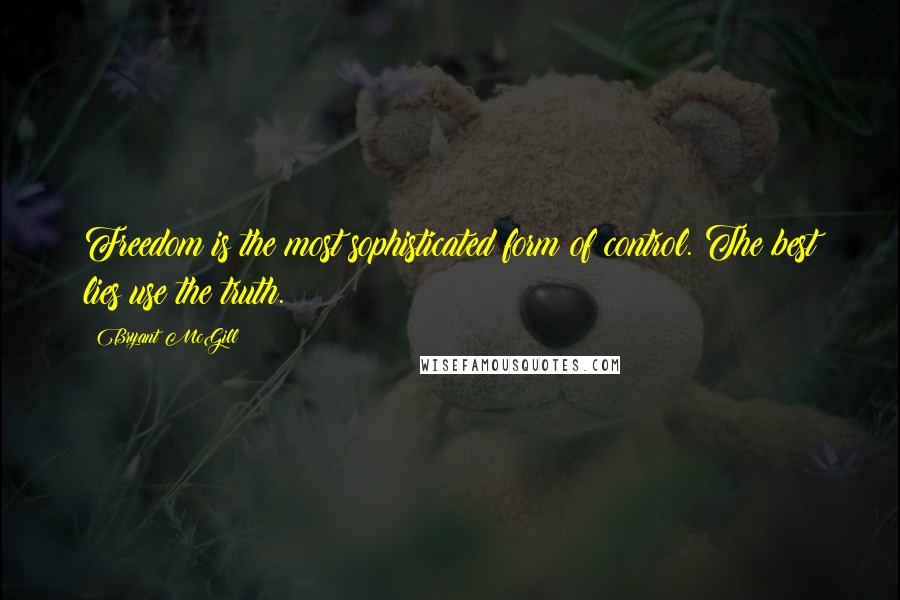 Freedom is the most sophisticated form of control. The best lies use the truth.

Bryant McGill

WISEFAMOUSQUOTES.COM